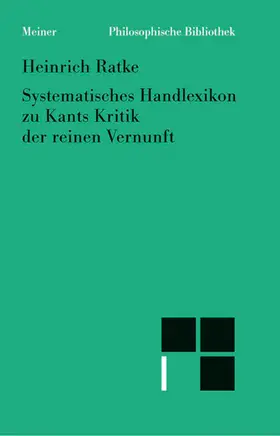 Meiner Philosophische Bibliothek

Heinrich Ratke

Systematisches Handlexikon zu Kants Kritik der reinen Vernunft